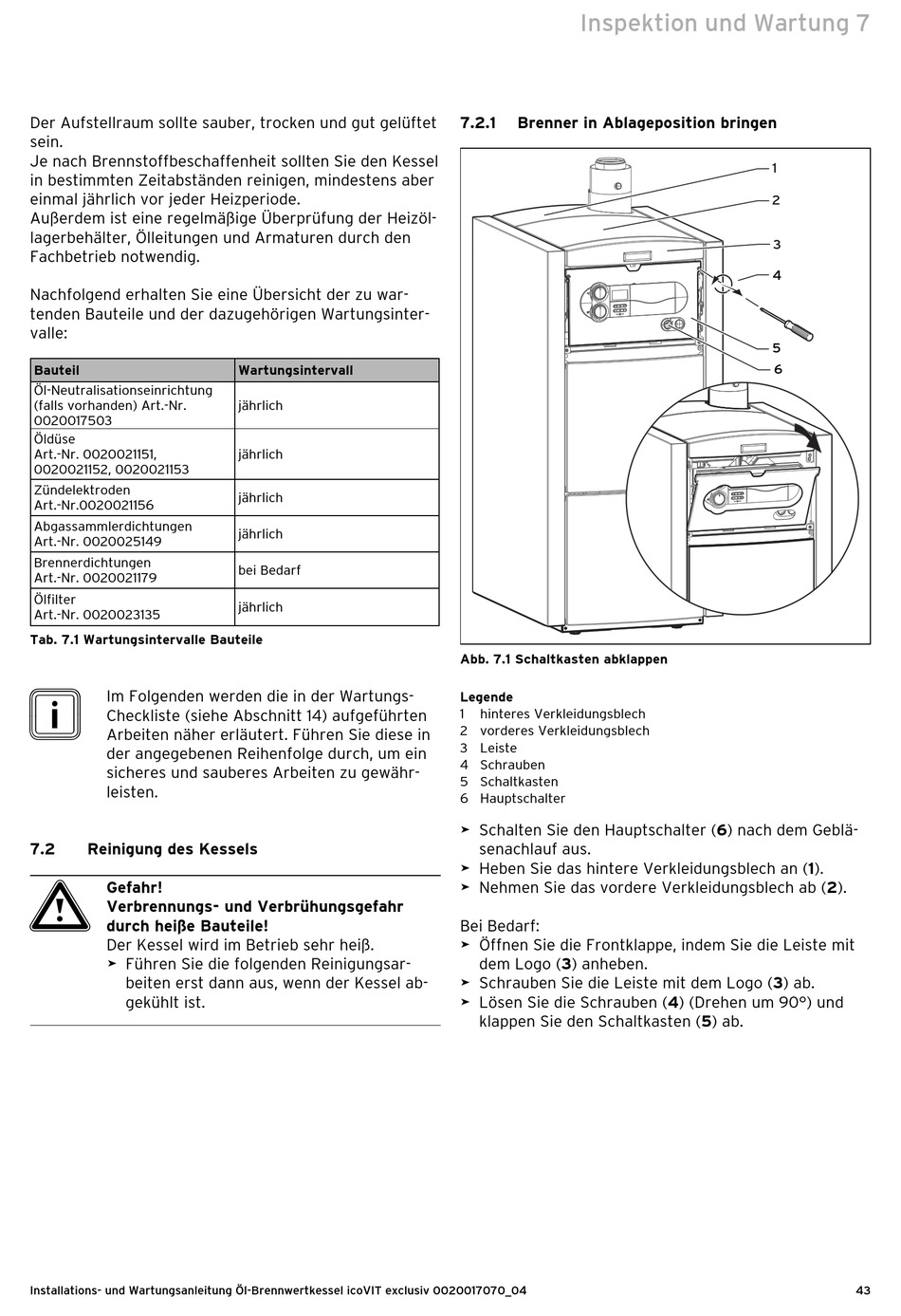 Inspektion und Wartung 7

Der Aufstellraum sollte sauber, trocken und gut gelüftet sein.
Je nach Brennstoffbeschaffenheit sollten Sie den Kessel in bestimmten Zeitabständen reinigen, mindestens aber einmal jährlich vor jeder Heizperiode.
Außerdem ist eine regelmäßige Überprüfung der Heizöllagerbehälter, Ölleitungen und Armaturen durch den Fachbetrieb notwendig.

Nachfolgend erhalten Sie eine Übersicht der zu wartenden Bauteile und der dazugehörigen Wartungsintervalle:

| Bauteil | Wartungsintervall |
|---|---|
| Öl-Neutralisationseinrichtung (falls vorhanden) Art.-Nr. 0020017503 | jährlich |
| Öldüse Art.-Nr. 0020021151, 0020021152, 0020021153 | jährlich |
| Zündelektroden Art.-Nr.0020021156 | jährlich |
| Abgassammlerdichtungen Art.-Nr. 0020025149 | jährlich |
| Brennerdichtungen Art.-Nr. 0020021179 | bei Bedarf |
| Ölfilter Art.-Nr. 0020023135 | jährlich |

Tab. 7.1 Wartungsintervalle Bauteile

i

Im Folgenden werden die in der Wartungs-Checkliste (siehe Abschnitt 14) aufgeführten Arbeiten näher erläutert. Führen Sie diese in der angegebenen Reihenfolge durch, um ein sicheres und sauberes Arbeiten zu gewährleisten.

7.2 Reinigung des Kessels

Gefahr!
Verbrennungs- und Verbrühungsgefahr durch heiße Bauteile!
Der Kessel wird im Betrieb sehr heiß.
➤ Führen Sie die folgenden Reinigungsarbeiten erst dann aus, wenn der Kessel abgekühlt ist.

7.2.1 Brenner in Ablageposition bringen

1
2
3
4
5
6

Abb. 7.1 Schaltkasten abklappen

Legende
1 hinteres Verkleidungsblech
2 vorderes Verkleidungsblech
3 Leiste
4 Schrauben
5 Schaltkasten
6 Hauptschalter

➤ Schalten Sie den Hauptschalter (6) nach dem Gebläsenachlauf aus.
➤ Heben Sie das hintere Verkleidungsblech an (1).
➤ Nehmen Sie das vordere Verkleidungsblech ab (2).

Bei Bedarf:
➤ Öffnen Sie die Frontklappe, indem Sie die Leiste mit dem Logo (3) anheben.
➤ Schrauben Sie die Leiste mit dem Logo (3) ab.
➤ Lösen Sie die Schrauben (4) (Drehen um 90°) und klappen Sie den Schaltkasten (5) ab.

Installations- und Wartungsanleitung Öl-Brennwertkessel icoVIT exclusiv 0020017070_04 43